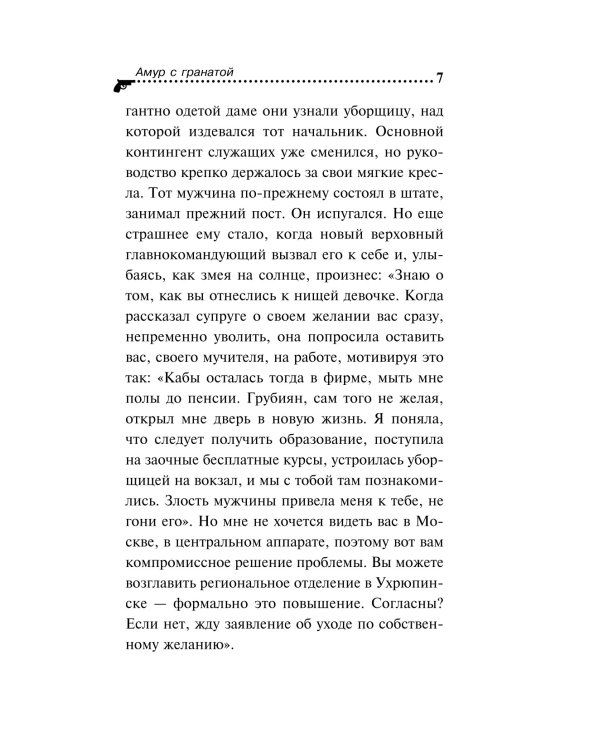 Амур с гранатой 7

гантно одетой даме они узнали уборщицу, над которой издевался тот начальник. Основной контингент служащих уже сменился, но руководство крепко держалось за свои мягкие кресла. Тот мужчина по-прежнему состоял в штате, занимал прежний пост. Он испугался. Но еще страшнее ему стало, когда новый верховный главнокомандующий вызвал его к себе и, улыбаясь, как змея на солнце, произнес: «Знаю о том, как вы отнеслись к нищей девочке. Когда рассказал супруге о своем желании вас сразу, непременно уволить, она попросила оставить вас, своего мучителя, на работе, мотивируя это так: «Кабы осталась тогда в фирме, мыть мне полы до пенсии. Грубиян, сам того не желая, открыл мне дверь в новую жизнь. Я поняла, что следует получить образование, поступила на заочные бесплатные курсы, устроилась уборщицей на вокзал, и мы с тобой там познакомились. Злость мужчины привела меня к тебе, не гони его». Но мне не хочется видеть вас в Москве, в центральном аппарате, поэтому вот вам компромиссное решение проблемы. Вы можете возглавить региональное отделение в Ухрюпинске — формально это повышение. Согласны? Если нет, жду заявление об уходе по собственному желанию».